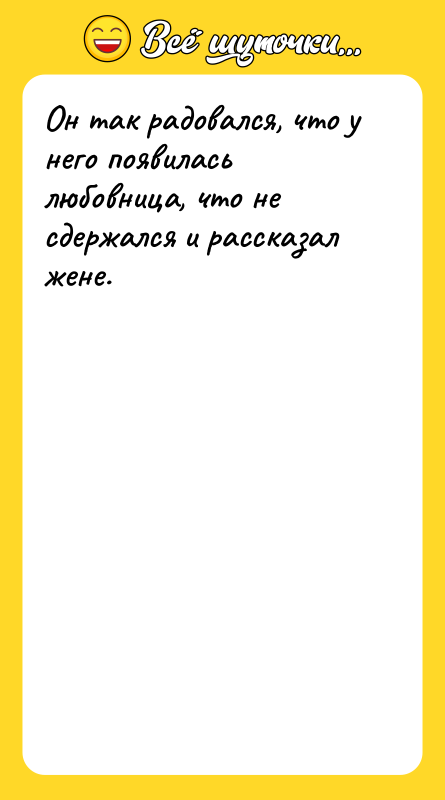 Всё шуточки...

Он так радовался, что у него появилась любовница, что не сдержался и рассказал жене.